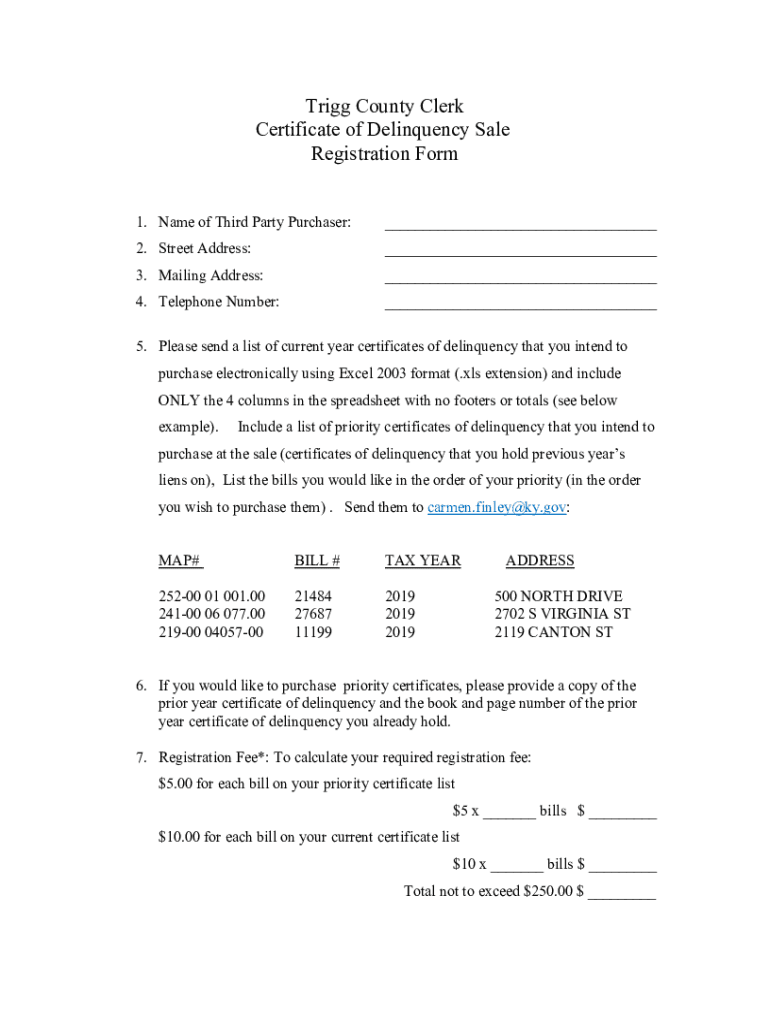 Trigg County Clerk
Certificate of Delinquency Sale
Registration Form

1. Name of Third Party Purchaser: ___________________________________
2. Street Address: ___________________________________
3. Mailing Address: ___________________________________
4. Telephone Number: ___________________________________

5. Please send a list of current year certificates of delinquency that you intend to purchase electronically using Excel 2003 format (.xls extension) and include ONLY the 4 columns in the spreadsheet with no footers or totals (see below example). Include a list of priority certificates of delinquency that you intend to purchase at the sale (certificates of delinquency that you hold previous year's liens on), List the bills you would like in the order of your priority (in the order you wish to purchase them) . Send them to carmen.finley@ky.gov:

| MAP# | BILL # | TAX YEAR | ADDRESS |
|---|---|---|---|
| 252-00 01 001.00 | 21484 | 2019 | 500 NORTH DRIVE |
| 241-00 06 077.00 | 27687 | 2019 | 2702 S VIRGINIA ST |
| 219-00 04057-00 | 11199 | 2019 | 2119 CANTON ST |

6. If you would like to purchase priority certificates, please provide a copy of the prior year certificate of delinquency and the book and page number of the prior year certificate of delinquency you already hold.

7. Registration Fee*: To calculate your required registration fee:
$5.00 for each bill on your priority certificate list
$5 x _______ bills $ _________
$10.00 for each bill on your current certificate list
$10 x _______ bills $ _________
Total not to exceed $250.00 $ _________